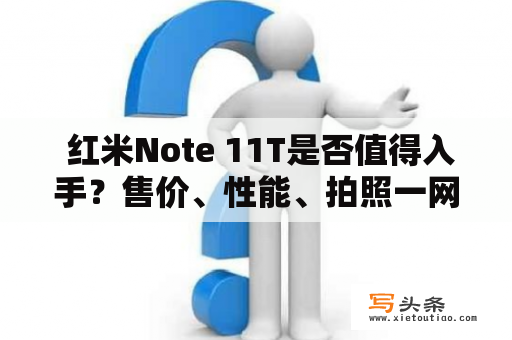 红米Note 11T是否值得入手？售价、性能、拍照一网

写头条
www.xietoutiao.com